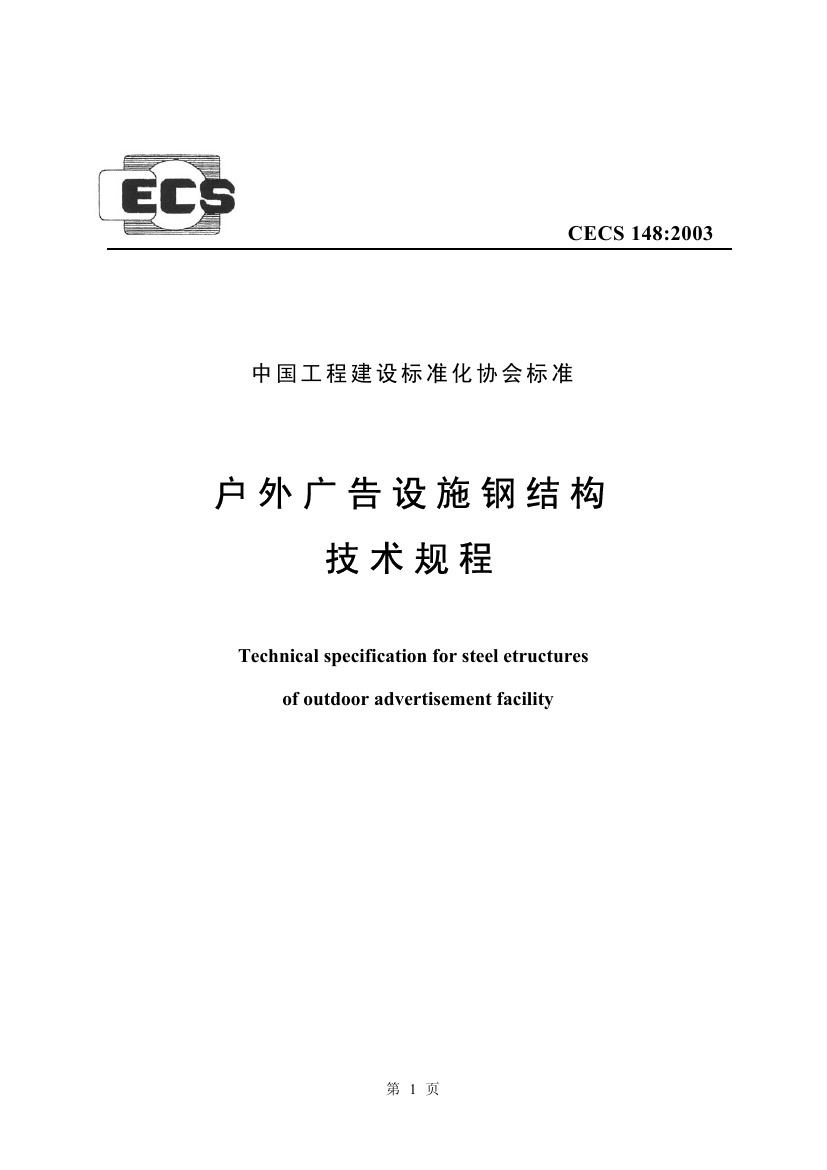 ECS

CECS 148:2003

中国工程建设标准化协会标准

户外广告设施钢结构
技术规程

Technical specification for steel etructures
of outdoor advertisement facility

第 1 页